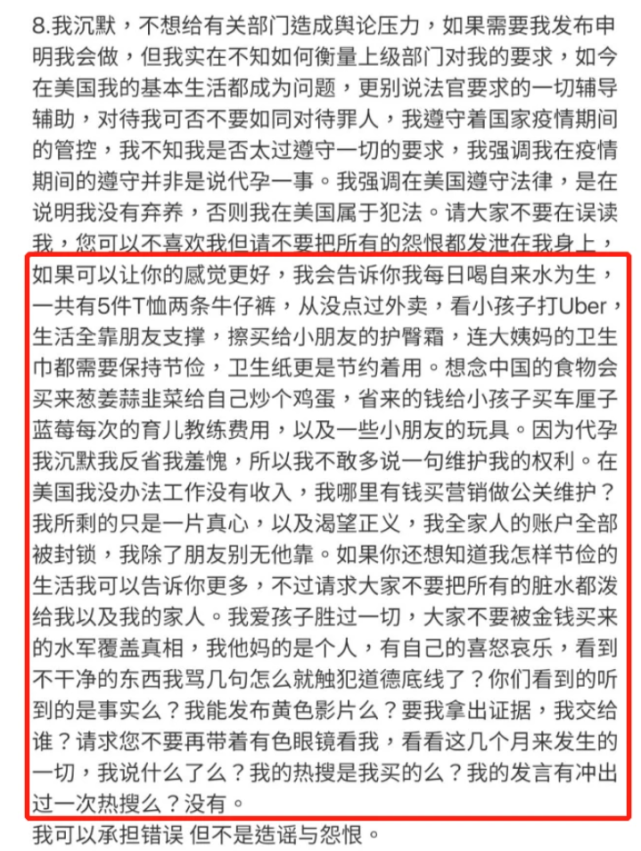 8.我沉默，不想给有关部门造成舆论压力，如果需要我发布申明我会做，但我实在不知如何衡量上级部门对我的要求，如今在美国我的基本生活都成为问题，更别说法官要求的一切辅导辅助，对待我可否不要如同对待罪人，我遵守着国家疫情期间的管控，我不知我是否太过遵守一切的要求，我强调我在疫情期间的遵守并非是说代孕一事。我强调在美国遵守法律，是在说明我没有弃养，否则我在美国属于犯法。请大家不要在误读我，您可以不喜欢我但请不要把所有的怨恨都发泄在我身上，如果可以让你的感觉更好，我会告诉你我每日喝自来水为生，一共有5件T恤两条牛仔裤，从没点过外卖，看小孩子打Uber，生活全靠朋友支撑，擦买给小朋友的护臀霜，连大姨妈的卫生巾都需要保持节俭，卫生纸更是节约着用。想念中国的食物会买来葱姜蒜韭菜给自己炒个鸡蛋，省来的钱给小孩子买车厘子蓝莓每次的育儿教练费用，以及一些小朋友的玩具。因为代孕我沉默我反省我羞愧，所以我不敢多说一句维护我的权利。在美国我没办法工作没有收入，我哪里有钱买营销做公关维护？我所剩的只是一片真心，以及渴望正义，我全家人的账户全部被封锁，我除了朋友别无他靠。如果你还想知道我怎样节俭的生活我可以告诉你更多，不过请求大家不要把所有的脏水都泼给我以及我的家人。我爱孩子胜过一切，大家不要被金钱买来的水军覆盖真相，我他妈的是个人，有自己的喜怒哀乐，看到不干净的东西我骂几句怎么就触犯道德底线了？你们看到的听到的是事实么？我能发布黄色影片么？要我拿出证据，我交给谁？请求您不要再带着有色眼镜看我，看看这几个月来发生的一切，我说什么了么？我的热搜是我买的么？我的发言有冲出过一次热搜么？没有。

我可以承担错误 但不是造谣与怨恨。